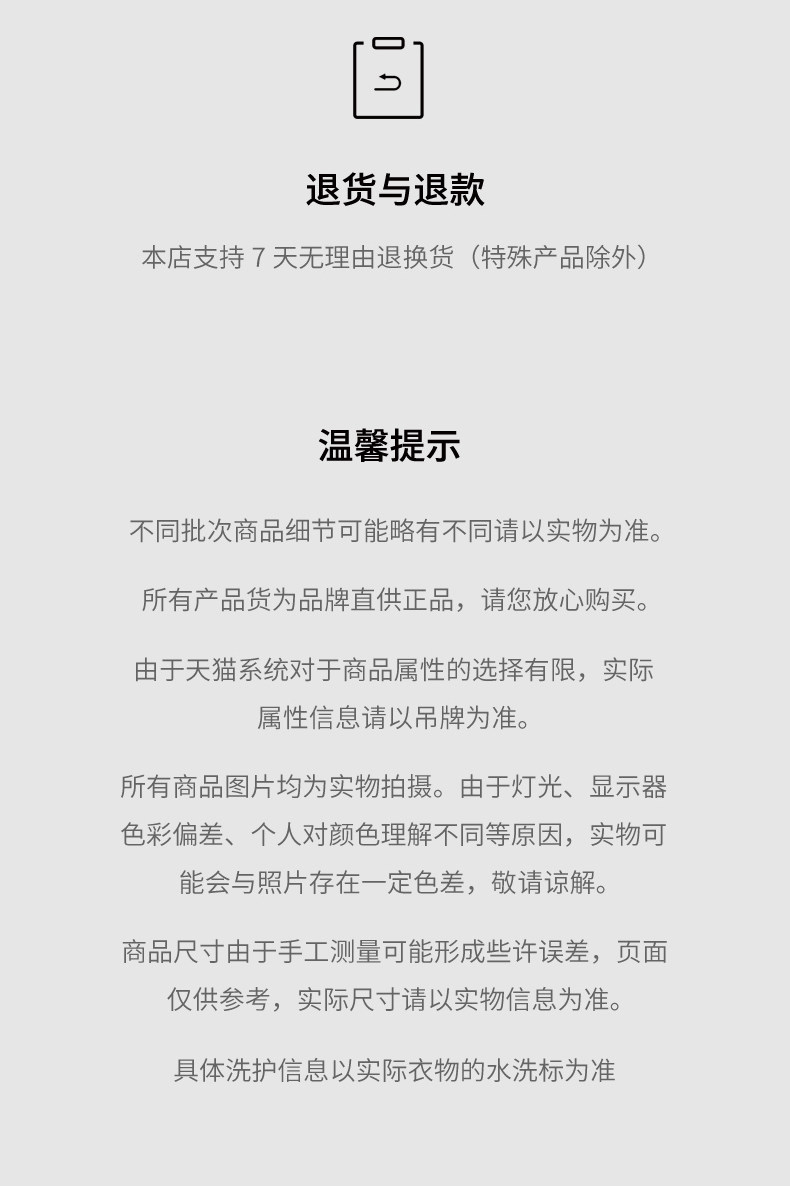 退货与退款

本店支持 7 天无理由退换货（特殊产品除外）

温馨提示

不同批次商品细节可能略有不同请以实物为准。

所有产品货为品牌直供正品，请您放心购买。

由于天猫系统对于商品属性的选择有限，实际属性信息请以吊牌为准。

所有商品图片均为实物拍摄。由于灯光、显示器色彩偏差、个人对颜色理解不同等原因，实物可能会与照片存在一定色差，敬请谅解。

商品尺寸由于手工测量可能形成些许误差，页面仅供参考，实际尺寸请以实物信息为准。

具体洗护信息以实际衣物的水洗标为准